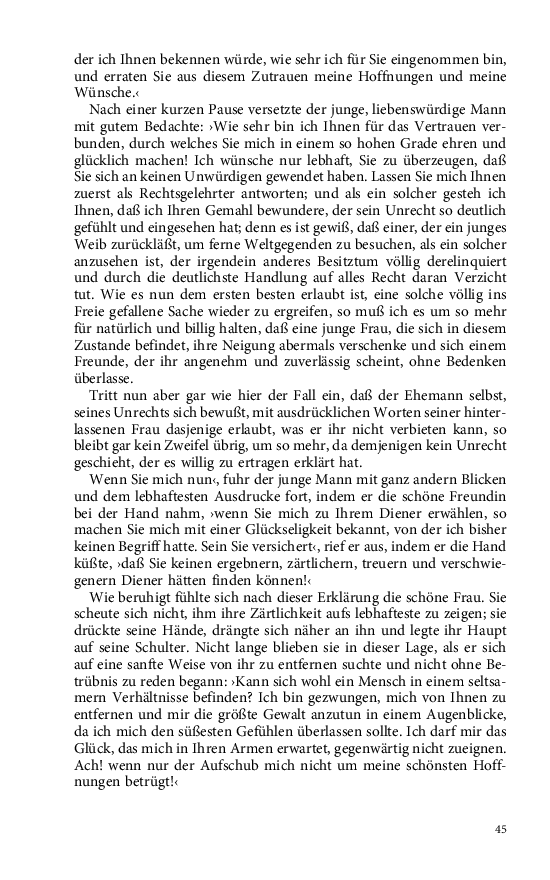 der ich Ihnen bekennen würde, wie sehr ich für Sie eingenommen bin, und erraten Sie aus diesem Zutrauen meine Hoffnungen und meine Wünsche.‹

Nach einer kurzen Pause versetzte der junge, liebenswürdige Mann mit gutem Bedachte: ›Wie sehr bin ich Ihnen für das Vertrauen verbunden, durch welches Sie mich in einem so hohen Grade ehren und glücklich machen! Ich wünsche nur lebhaft, Sie zu überzeugen, daß Sie sich an keinen Unwürdigen gewendet haben. Lassen Sie mich Ihnen zuerst als Rechtsgelehrter antworten; und als ein solcher gesteh ich Ihnen, daß ich Ihren Gemahl bewundere, der sein Unrecht so deutlich gefühlt und eingesehen hat; denn es ist gewiß, daß einer, der ein junges Weib zurückläßt, um ferne Weltgegenden zu besuchen, als ein solcher anzusehen ist, der irgendein anderes Besitztum völlig derelinquiert und durch die deutlichste Handlung auf alles Recht daran Verzicht tut. Wie es nun dem ersten besten erlaubt ist, eine solche völlig ins Freie gefallene Sache wieder zu ergreifen, so muß ich es um so mehr für natürlich und billig halten, daß eine junge Frau, die sich in diesem Zustande befindet, ihre Neigung abermals verschenke und sich einem Freunde, der ihr angenehm und zuverlässig scheint, ohne Bedenken überlasse.

Tritt nun aber gar wie hier der Fall ein, daß der Ehemann selbst, seines Unrechts sich bewußt, mit ausdrücklichen Worten seiner hinterlassenen Frau dasjenige erlaubt, was er ihr nicht verbieten kann, so bleibt gar kein Zweifel übrig, um so mehr, da demjenigen kein Unrecht geschieht, der es willig zu ertragen erklärt hat.

Wenn Sie mich nun‹, fuhr der junge Mann mit ganz andern Blicken und dem lebhaftesten Ausdrucke fort, indem er die schöne Freundin bei der Hand nahm, ›wenn Sie mich zu Ihrem Diener erwählen, so machen Sie mich mit einer Glückseligkeit bekannt, von der ich bisher keinen Begriff hatte. Sein Sie versichert‹, rief er aus, indem er die Hand küßte, ›daß Sie keinen ergebnern, zärtlichern, treuern und verschwiegenern Diener hätten finden können!‹

Wie beruhigt fühlte sich nach dieser Erklärung die schöne Frau. Sie scheute sich nicht, ihm ihre Zärtlichkeit aufs lebhafteste zu zeigen; sie drückte seine Hände, drängte sich näher an ihn und legte ihr Haupt auf seine Schulter. Nicht lange blieben sie in dieser Lage, als er sich auf eine sanfte Weise von ihr zu entfernen suchte und nicht ohne Betrübnis zu reden begann: ›Kann sich wohl ein Mensch in einem seltsamern Verhältnisse befinden? Ich bin gezwungen, mich von Ihnen zu entfernen und mir die größte Gewalt anzutun in einem Augenblicke, da ich mich den süßesten Gefühlen überlassen sollte. Ich darf mir das Glück, das mich in Ihren Armen erwartet, gegenwärtig nicht zueignen. Ach! wenn nur der Aufschub mich nicht um meine schönsten Hoffnungen betrügt!‹

45